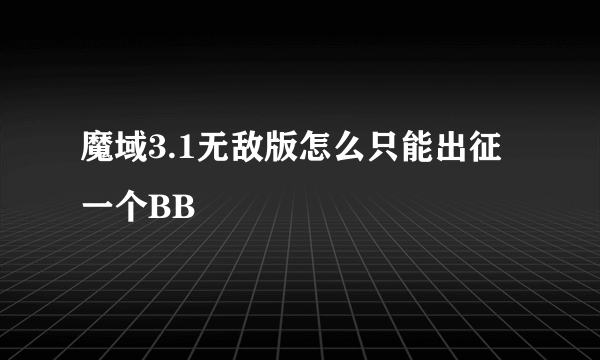 魔域3.1无敌版怎么只能出征一个BB